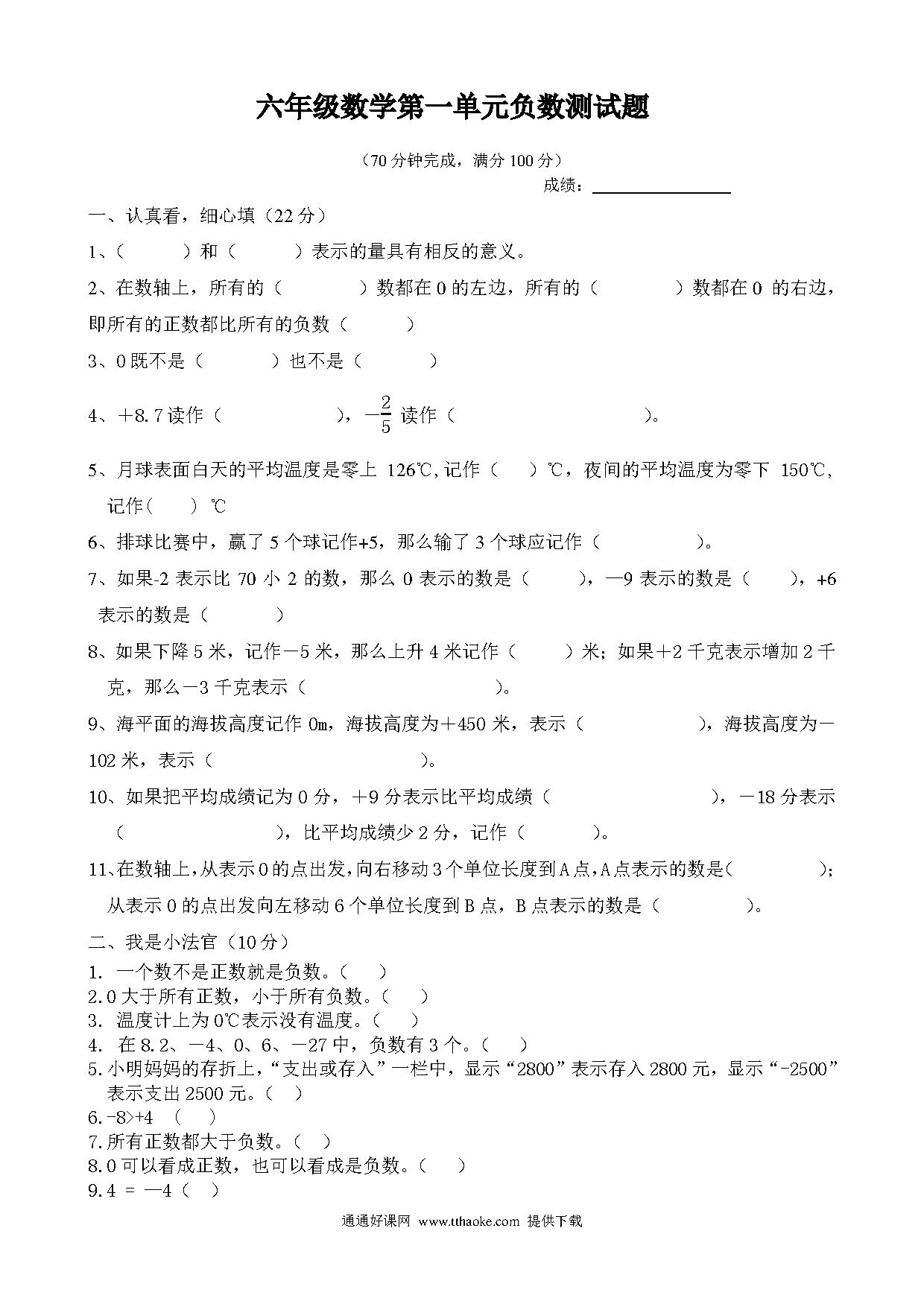 六年级数学第一单元负数测试题

（70 分钟完成，满分 100 分）

成绩：

一、认真看，细心填（22 分）

1、（　　）和（　　）表示的量具有相反的意义。

2、在数轴上，所有的（　　）数都在 0 的左边，所有的（　　）数都在 0 的右边，即所有的正数都比所有的负数（　　）

3、0 既不是（　　）也不是（　　）

4、＋8.7 读作（　　），$-\frac{2}{5}$ 读作（　　）。

5、月球表面白天的平均温度是零上 126℃,记作（　）℃，夜间的平均温度为零下 150℃,记作（　）℃

6、排球比赛中，赢了 5 个球记作+5，那么输了 3 个球应记作（　　）。

7、如果-2 表示比 70 小 2 的数，那么 0 表示的数是（　　），—9 表示的数是（　　），+6 表示的数是（　　）

8、如果下降 5 米，记作－5 米，那么上升 4 米记作（　　）米；如果＋2 千克表示增加 2 千克，那么－3 千克表示（　　）。

9、海平面的海拔高度记作 0m，海拔高度为＋450 米，表示（　　），海拔高度为－102 米，表示（　　）。

10、如果把平均成绩记为 0 分，＋9 分表示比平均成绩（　　），－18 分表示（　　），比平均成绩少 2 分，记作（　　）。

11、在数轴上，从表示 0 的点出发，向右移动 3 个单位长度到 A 点，A 点表示的数是（　　）；从表示 0 的点出发向左移动 6 个单位长度到 B 点，B 点表示的数是（　　）。

二、我是小法官（10 分）

1. 一个数不是正数就是负数。（　）
2.0 大于所有正数，小于所有负数。（　）
3. 温度计上为 0℃表示没有温度。（　）
4. 在 8.2、—4、0、6、—27 中，负数有 3 个。（　）
5.小明妈妈的存折上，“支出或存入”一栏中，显示“2800”表示存入 2800 元，显示“-2500”表示支出 2500 元。（　）
6.-8>+4　（　）
7.所有正数都大于负数。（　）
8.0 可以看成正数，也可以看成是负数。（　）
9.4 ＝ —4（　）

通通好课网 www.tthaoke.com 提供下载